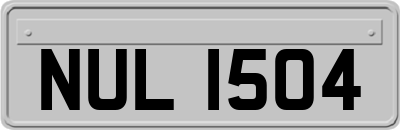 NUL 1504